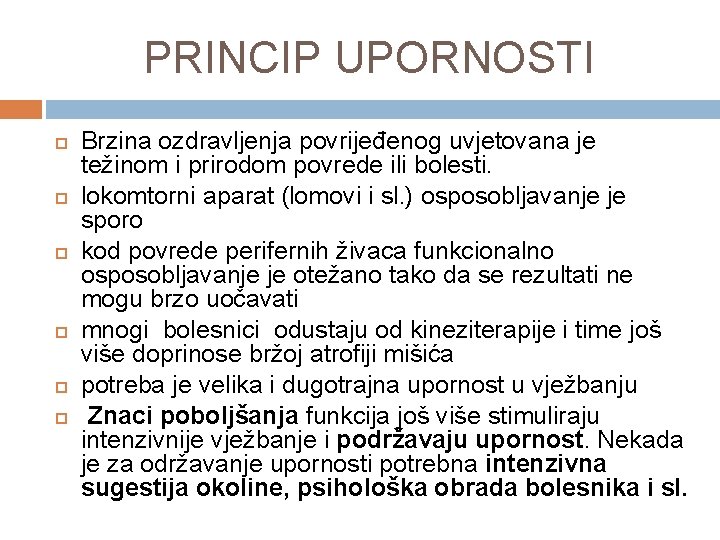 PRINCIP UPORNOSTI

Brzina ozdravljenja povrijeđenog uvjetovana je težinom i prirodom povrede ili bolesti.

lokomtorni aparat (lomovi i sl.) osposobljavanje je sporo

kod povrede perifernih živaca funkcionalno osposobljavanje je otežano tako da se rezultati ne mogu brzo uočavati

mnogi bolesnici odustaju od kineziterapije i time još više doprinose bržoj atrofiji mišića

potreba je velika i dugotrajna upornost u vježbanju

Znaci poboljšanja funkcija još više stimuliraju intenzivnije vježbanje i podržavaju upornost. Nekada je za održavanje upornosti potrebna intenzivna sugestija okoline, psihološka obrada bolesnika i sl.